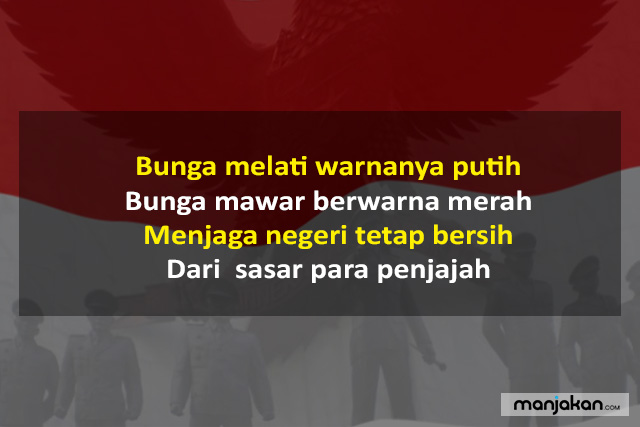 Bunga melati warnanya putih
Bunga mawar berwarna merah
Menjaga negeri tetap bersih
Dari sasar para penjajah

manjakan.com